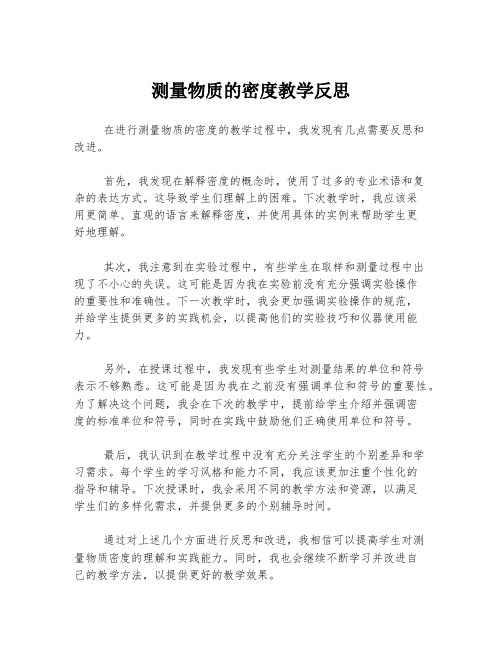 测量物质的密度教学反思

在进行测量物质的密度的教学过程中，我发现有几点需要反思和改进。

首先，我发现在解释密度的概念时，使用了过多的专业术语和复杂的表达方式。这导致学生们理解上的困难。下次教学时，我应该采用更简单、直观的语言来解释密度，并使用具体的实例来帮助学生更好地理解。

其次，我注意到在实验过程中，有些学生在取样和测量过程中出现了不小心的失误。这可能是因为我在实验前没有充分强调实验操作的重要性和准确性。下一次教学时，我会更加强调实验操作的规范，并给学生提供更多的实践机会，以提高他们的实验技巧和仪器使用能力。

另外，在授课过程中，我发现有些学生对测量结果的单位和符号表示不够熟悉。这可能是因为我在之前没有强调单位和符号的重要性。为了解决这个问题，我会在下次的教学中，提前给学生介绍并强调密度的标准单位和符号，同时在实践中鼓励他们正确使用单位和符号。

最后，我认识到在教学过程中没有充分关注学生的个别差异和学习需求。每个学生的学习风格和能力不同，我应该更加注重个性化的指导和辅导。下次授课时，我会采用不同的教学方法和资源，以满足学生们的多样化需求，并提供更多的个别辅导时间。

通过对上述几个方面进行反思和改进，我相信可以提高学生对测量物质密度的理解和实践能力。同时，我也会继续不断学习并改进自己的教学方法，以提供更好的教学效果。